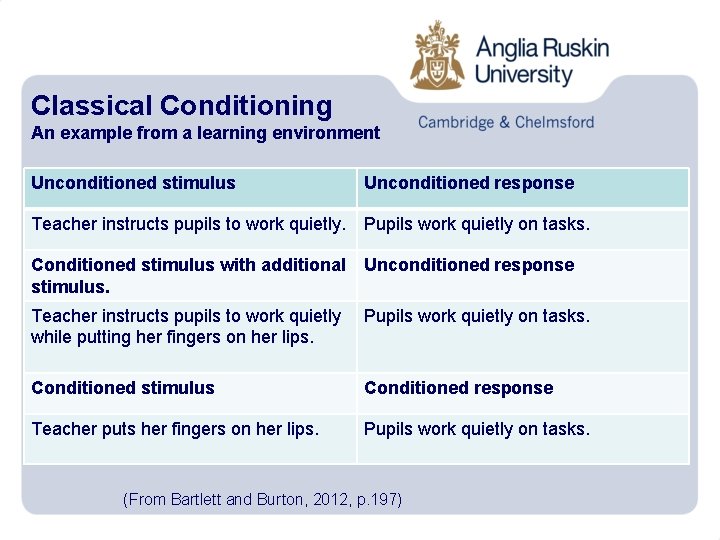 Anglia Ruskin University

Cambridge & Chelmsford

Classical Conditioning
An example from a learning environment

| Unconditioned stimulus | Unconditioned response |
|---|---|
| Teacher instructs pupils to work quietly. | Pupils work quietly on tasks. |
| Conditioned stimulus with additional stimulus. | Unconditioned response |
| Teacher instructs pupils to work quietly while putting her fingers on her lips. | Pupils work quietly on tasks. |
| Conditioned stimulus | Conditioned response |
| Teacher puts her fingers on her lips. | Pupils work quietly on tasks. |

(From Bartlett and Burton, 2012, p.197)